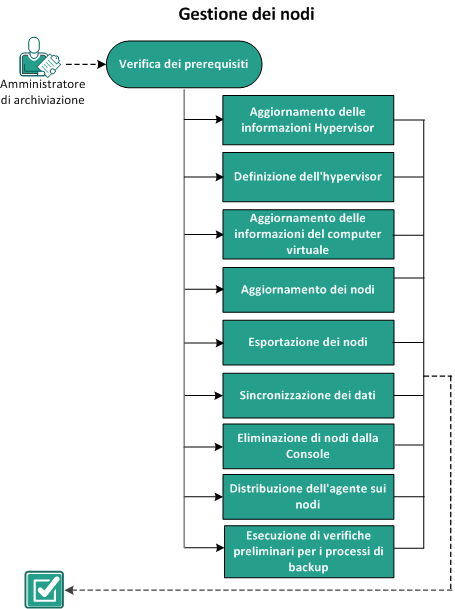 Gestione dei nodi

Amministratore di archiviazione

Verifica dei prerequisiti

Aggiornamento delle informazioni Hypervisor

Definizione dell'hypervisor

Aggiornamento delle informazioni del computer virtuale

Aggiornamento dei nodi

Esportazione dei nodi

Sincronizzazione dei dati

Eliminazione di nodi dalla Console

Distribuzione dell'agente sui nodi

Esecuzione di verifiche preliminari per i processi di backup